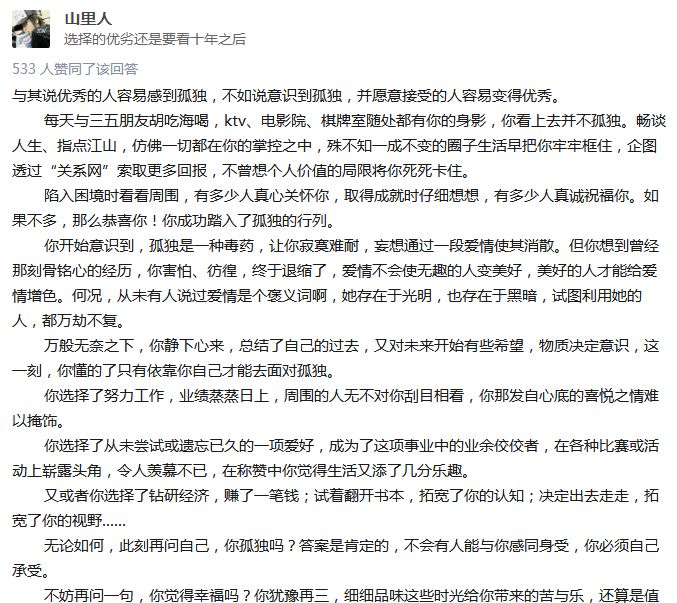 山里人
选择的优劣还是要看十年之后

533 人赞同了该回答

与其说优秀的人容易感到孤独，不如说意识到孤独，并愿意接受的人容易变得优秀。

每天与三五朋友胡吃海喝，ktv、电影院、棋牌室随处都有你的身影，你看上去并不孤独。畅谈人生、指点江山，仿佛一切都在你的掌控之中，殊不知一成不变的圈子生活早把你牢牢框住，企图透过“关系网”索取更多回报，不曾想个人价值的局限将你死死卡住。

陷入困境时看看周围，有多少人真心关怀你，取得成就时仔细想想，有多少人真诚祝福你。如果不多，那么恭喜你！你成功踏入了孤独的行列。

你开始意识到，孤独是一种毒药，让你寂寞难耐，妄想通过一段爱情使其消散。但你想到曾经那刻骨铭心的经历，你害怕、彷徨，终于退缩了，爱情不会使无趣的人变美好，美好的人才能给爱情增色。何况，从未有人说过爱情是个褒义词啊，她存在于光明，也存在于黑暗，试图利用她的人，都万劫不复。

万般无奈之下，你静下心来，总结了自己的过去，又对未来开始有些希望，物质决定意识，这一刻，你懂的了只有依靠你自己才能去面对孤独。

你选择了努力工作，业绩蒸蒸日上，周围的人无不对你刮目相看，你那发自心底的喜悦之情难以掩饰。

你选择了从未尝试或遗忘已久的一项爱好，成为了这项事业中的业余佼佼者，在各种比赛或活动上崭露头角，令人羡慕不已，在称赞中你觉得生活又添了几分乐趣。

又或者你选择了钻研经济，赚了一笔钱；试着翻开书本，拓宽了你的认知；决定出去走走，拓宽了你的视野......

无论如何，此刻再问自己，你孤独吗？答案是肯定的，不会有人能与你感同身受，你必须自己承受。

不妨再问一句，你觉得幸福吗？你犹豫再三，细细品味这些时光给你带来的苦与乐，还算是值